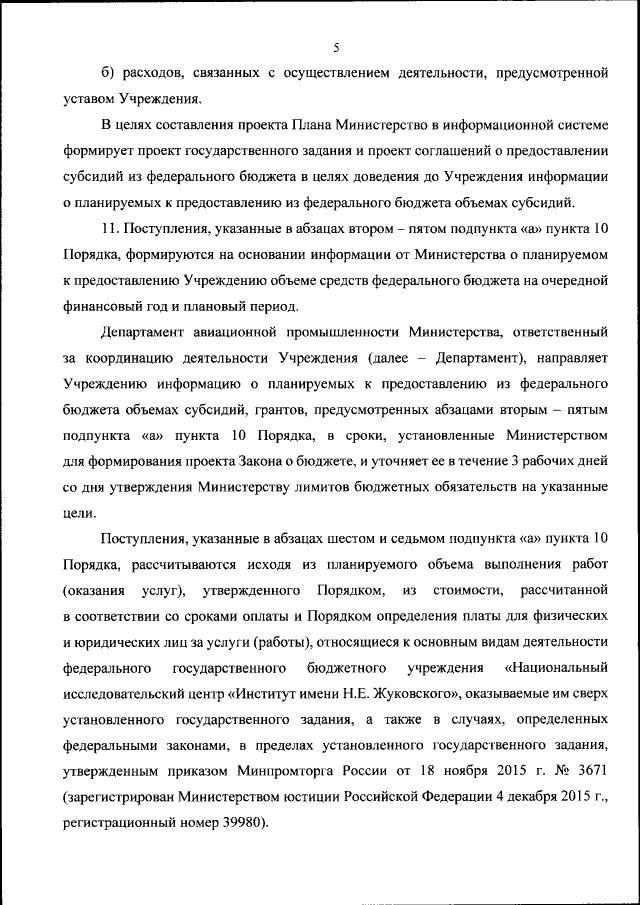 5

б) расходов, связанных с осуществлением деятельности, предусмотренной уставом Учреждения.

В целях составления проекта Плана Министерство в информационной системе формирует проект государственного задания и проект соглашений о предоставлении субсидий из федерального бюджета в целях доведения до Учреждения информации о планируемых к предоставлению из федерального бюджета объемах субсидий.

11. Поступления, указанные в абзацах втором – пятом подпункта «а» пункта 10 Порядка, формируются на основании информации от Министерства о планируемом к предоставлению Учреждению объеме средств федерального бюджета на очередной финансовый год и плановый период.

Департамент авиационной промышленности Министерства, ответственный за координацию деятельности Учреждения (далее – Департамент), направляет Учреждению информацию о планируемых к предоставлению из федерального бюджета объемах субсидий, грантов, предусмотренных абзацами вторым – пятым подпункта «а» пункта 10 Порядка, в сроки, установленные Министерством для формирования проекта Закона о бюджете, и уточняет ее в течение 3 рабочих дней со дня утверждения Министерству лимитов бюджетных обязательств на указанные цели.

Поступления, указанные в абзацах шестом и седьмом подпункта «а» пункта 10 Порядка, рассчитываются исходя из планируемого объема выполнения работ (оказания услуг), утвержденного Порядком, из стоимости, рассчитанной в соответствии со сроками оплаты и Порядком определения платы для физических и юридических лиц за услуги (работы), относящиеся к основным видам деятельности федерального государственного бюджетного учреждения «Национальный исследовательский центр «Институт имени Н.Е. Жуковского», оказываемые им сверх установленного государственного задания, а также в случаях, определенных федеральными законами, в пределах установленного государственного задания, утвержденным приказом Минпромторга России от 18 ноября 2015 г. № 3671 (зарегистрирован Министерством юстиции Российской Федерации 4 декабря 2015 г., регистрационный номер 39980).